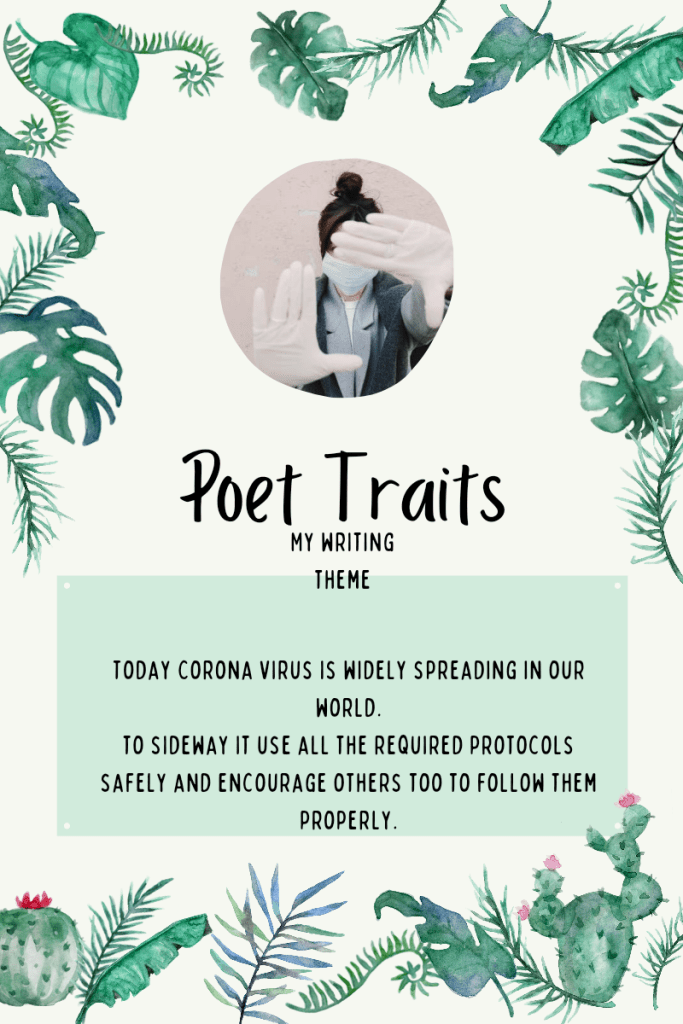 Poet Traits

MY WRITING
THEME

TODAY CORONA VIRUS IS WIDELY SPREADING IN OUR WORLD.
TO SIDEWAY IT USE ALL THE REQUIRED PROTOCOLS SAFELY AND ENCOURAGE OTHERS TOO TO FOLLOW THEM PROPERLY.